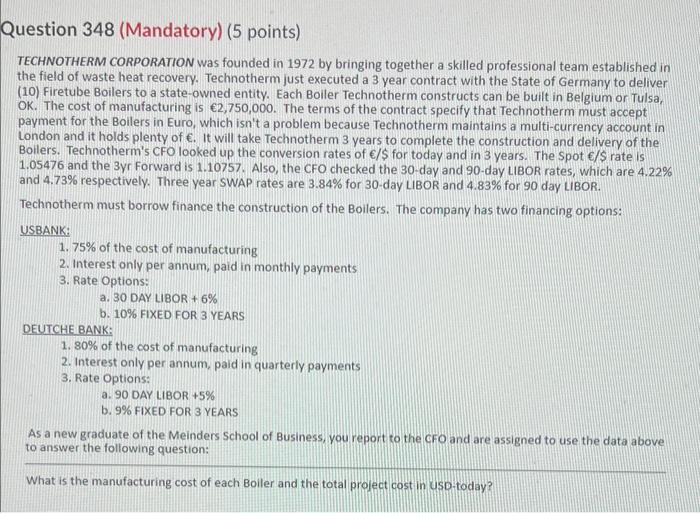 Question 348 (Mandatory) (5 points)

TECHNOTHERM CORPORATION was founded in 1972 by bringing together a skilled professional team established in the field of waste heat recovery. Technotherm just executed a 3 year contract with the State of Germany to deliver (10) Firetube Boilers to a state-owned entity. Each Boiler Technotherm constructs can be built in Belgium or Tulsa, OK. The cost of manufacturing is €2,750,000. The terms of the contract specify that Technotherm must accept payment for the Boilers in Euro, which isn't a problem because Technotherm maintains a multi-currency account in London and it holds plenty of €. It will take Technotherm 3 years to complete the construction and delivery of the Boilers. Technotherm's CFO looked up the conversion rates of €/$ for today and in 3 years. The Spot €/$ rate is 1.05476 and the 3yr Forward is 1.10757. Also, the CFO checked the 30-day and 90-day LIBOR rates, which are 4.22% and 4.73% respectively. Three year SWAP rates are 3.84% for 30-day LIBOR and 4.83% for 90 day LIBOR.

Technotherm must borrow finance the construction of the Boilers. The company has two financing options:

USBANK:
1. 75% of the cost of manufacturing
2. Interest only per annum, paid in monthly payments
3. Rate Options:
a. 30 DAY LIBOR + 6%
b. 10% FIXED FOR 3 YEARS

DEUTCHE BANK:
1. 80% of the cost of manufacturing
2. Interest only per annum, paid in quarterly payments
3. Rate Options:
a. 90 DAY LIBOR +5%
b. 9% FIXED FOR 3 YEARS

As a new graduate of the Meinders School of Business, you report to the CFO and are assigned to use the data above to answer the following question:

What is the manufacturing cost of each Boiler and the total project cost in USD-today?